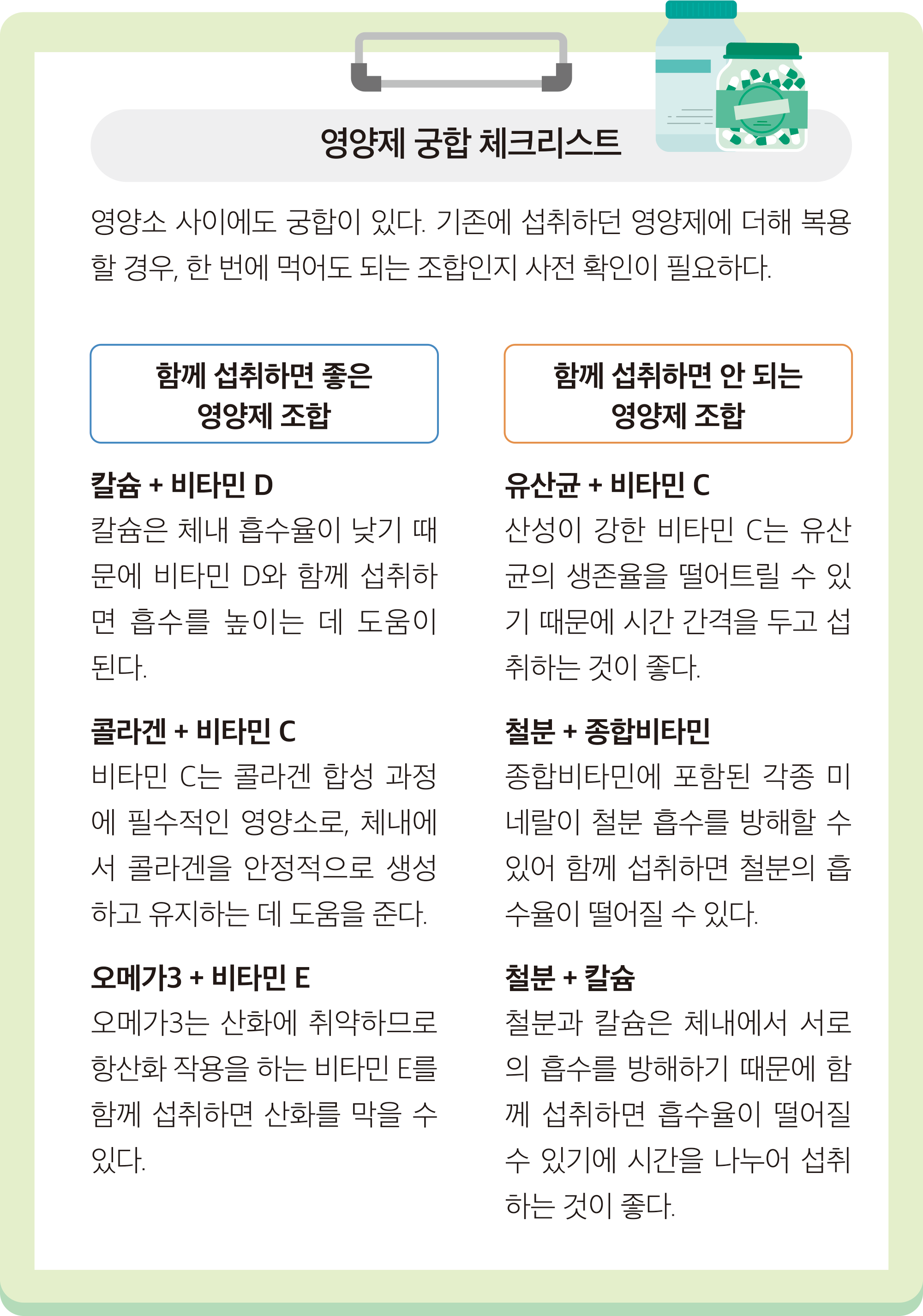 영양제 궁합 체크리스트

영양소 사이에도 궁합이 있다. 기존에 섭취하던 영양제에 더해 복용할 경우, 한 번에 먹어도 되는 조합인지 사전 확인이 필요하다.

함께 섭취하면 좋은 영양제 조합

칼슘 + 비타민 D
칼슘은 체내 흡수율이 낮기 때문에 비타민 D와 함께 섭취하면 흡수를 높이는 데 도움이 된다.

콜라겐 + 비타민 C
비타민 C는 콜라겐 합성 과정에 필수적인 영양소로, 체내에서 콜라겐을 안정적으로 생성하고 유지하는 데 도움을 준다.

오메가3 + 비타민 E
오메가3는 산화에 취약하므로 항산화 작용을 하는 비타민 E를 함께 섭취하면 산화를 막을 수 있다.

함께 섭취하면 안 되는 영양제 조합

유산균 + 비타민 C
산성이 강한 비타민 C는 유산균의 생존율을 떨어트릴 수 있기 때문에 시간 간격을 두고 섭취하는 것이 좋다.

철분 + 종합비타민
종합비타민에 포함된 각종 미네랄이 철분 흡수를 방해할 수 있어 함께 섭취하면 철분의 흡수율이 떨어질 수 있다.

철분 + 칼슘
철분과 칼슘은 체내에서 서로의 흡수를 방해하기 때문에 함께 섭취하면 흡수율이 떨어질 수 있기에 시간을 나누어 섭취하는 것이 좋다.